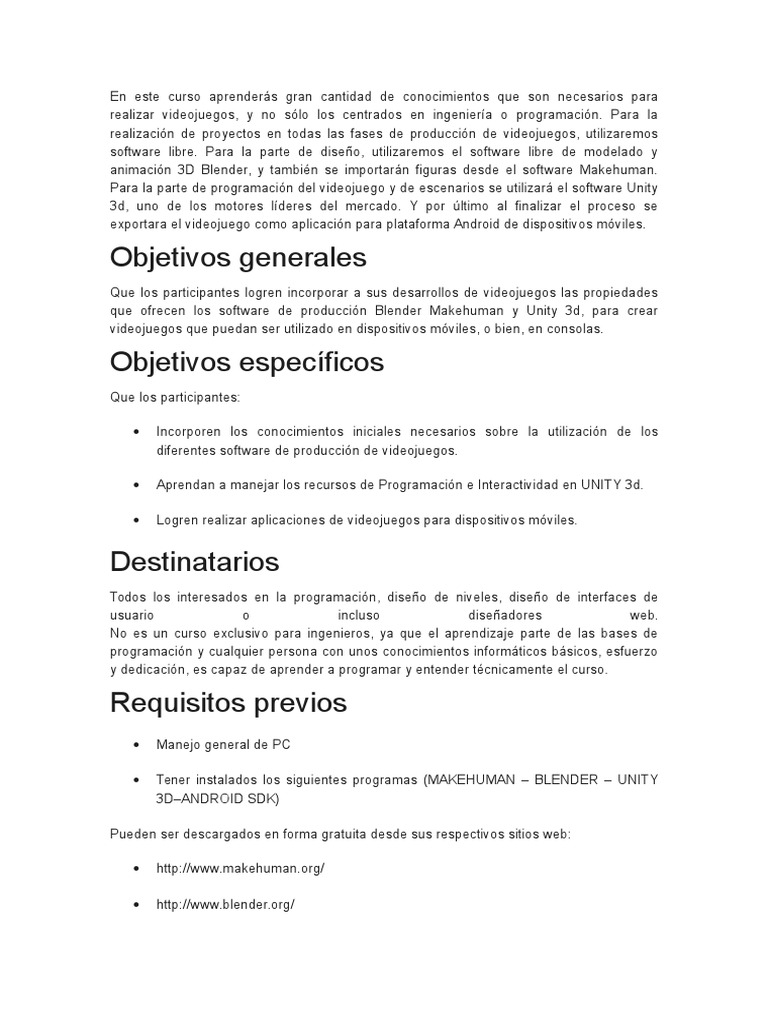 En este curso aprenderás gran cantidad de conocimientos que son necesarios para realizar videojuegos, y no sólo los centrados en ingeniería o programación. Para la realización de proyectos en todas las fases de producción de videojuegos, utilizaremos software libre. Para la parte de diseño, utilizaremos el software libre de modelado y animación 3D Blender, y también se importarán figuras desde el software Makehuman. Para la parte de programación del videojuego y de escenarios se utilizará el software Unity 3d, uno de los motores líderes del mercado. Y por último al finalizar el proceso se exportara el videojuego como aplicación para plataforma Android de dispositivos móviles.

Objetivos generales

Que los participantes logren incorporar a sus desarrollos de videojuegos las propiedades que ofrecen los software de producción Blender Makehuman y Unity 3d, para crear videojuegos que puedan ser utilizado en dispositivos móviles, o bien, en consolas.

Objetivos específicos

Que los participantes:

• Incorporen los conocimientos iniciales necesarios sobre la utilización de los diferentes software de producción de videojuegos.

• Aprendan a manejar los recursos de Programación e Interactividad en UNITY 3d.

• Logren realizar aplicaciones de videojuegos para dispositivos móviles.

Destinatarios

Todos los interesados en la programación, diseño de niveles, diseño de interfaces de usuario o incluso diseñadores web.
No es un curso exclusivo para ingenieros, ya que el aprendizaje parte de las bases de programación y cualquier persona con unos conocimientos informáticos básicos, esfuerzo y dedicación, es capaz de aprender a programar y entender técnicamente el curso.

Requisitos previos

• Manejo general de PC

• Tener instalados los siguientes programas (MAKEHUMAN – BLENDER – UNITY 3D–ANDROID SDK)

Pueden ser descargados en forma gratuita desde sus respectivos sitios web:

• http://www.makehuman.org/

• http://www.blender.org/